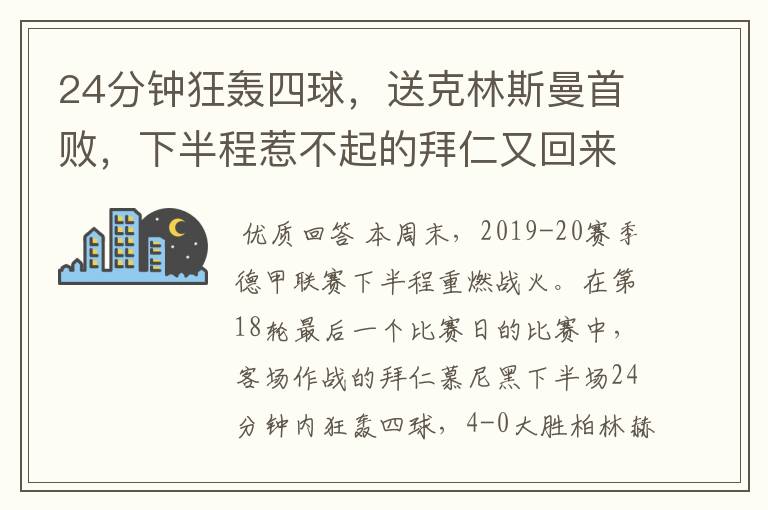 24分钟狂轰四球，送克林斯曼首败，下半程惹不起的拜仁又回来

优质回答 本周末，2019-20赛季德甲联赛下半程重燃战火。在第18轮最后一个比赛日的比赛中，客场作战的拜仁慕尼黑下半场24分钟内狂轰四球，4-0大胜柏林赫